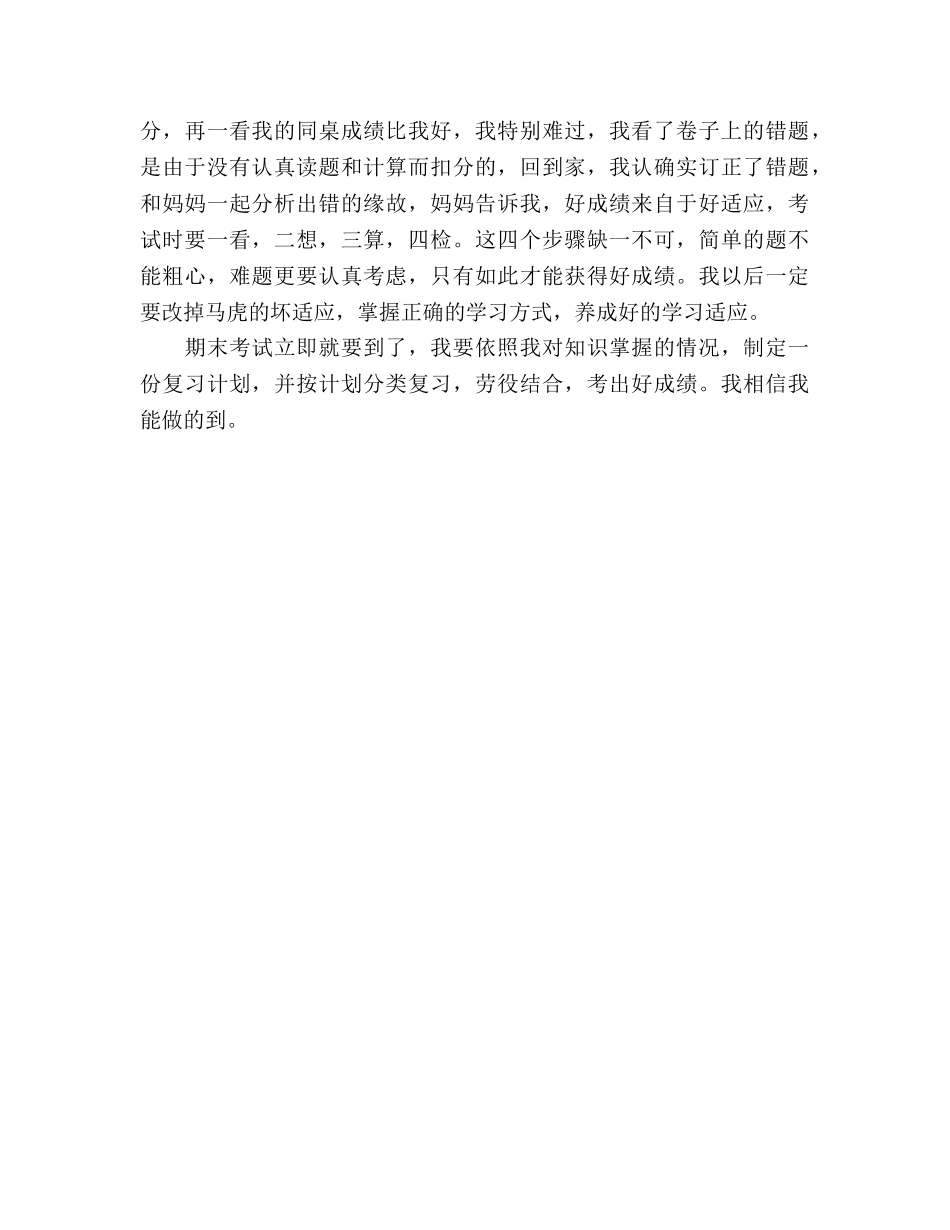 分，再一看我的同桌成绩比我好，我特别难过，我看了卷子上的错题，是由于没有认真读题和计算而扣分的，回到家，我认确实订正了错题，和妈妈一起分析出错的缘故，妈妈告诉我，好成绩来自于好适应，考试时要一看，二想，三算，四检。这四个步骤缺一不可，简单的题不能粗心，难题更要认真考虑，只有如此才能获得好成绩。我以后一定要改掉马虎的坏适应，掌握正确的学习方式，养成好的学习适应。

期末考试立即就要到了，我要依照我对知识掌握的情况，制定一份复习计划，并按计划分类复习，劳役结合，考出好成绩。我相信我能做的到。